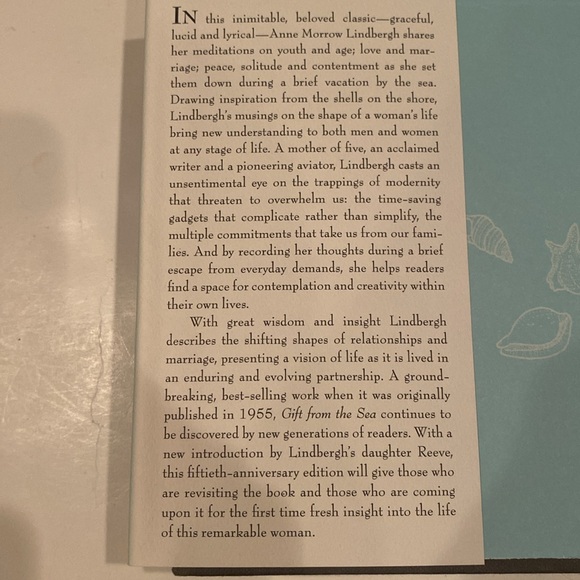 IN this inimitable, beloved classic—graceful, lucid and lyrical—Anne Morrow Lindbergh shares her meditations on youth and age; love and marriage; peace, solitude and contentment as she set them down during a brief vacation by the sea. Drawing inspiration from the shells on the shore, Lindbergh's musings on the shape of a woman's life bring new understanding to both men and women at any stage of life. A mother of five, an acclaimed writer and a pioneering aviator, Lindbergh casts an unsentimental eye on the trappings of modernity that threaten to overwhelm us: the time-saving gadgets that complicate rather than simplify, the multiple commitments that take us from our families. And by recording her thoughts during a brief escape from everyday demands, she helps readers find a space for contemplation and creativity within their own lives.

With great wisdom and insight Lindbergh describes the shifting shapes of relationships and marriage, presenting a vision of life as it is lived in an enduring and evolving partnership. A groundbreaking, best-selling work when it was originally published in 1955, Gift from the Sea continues to be discovered by new generations of readers. With a new introduction by Lindbergh's daughter Reeve, this fiftieth-anniversary edition will give those who are revisiting the book and those who are coming upon it for the first time fresh insight into the life of this remarkable woman.